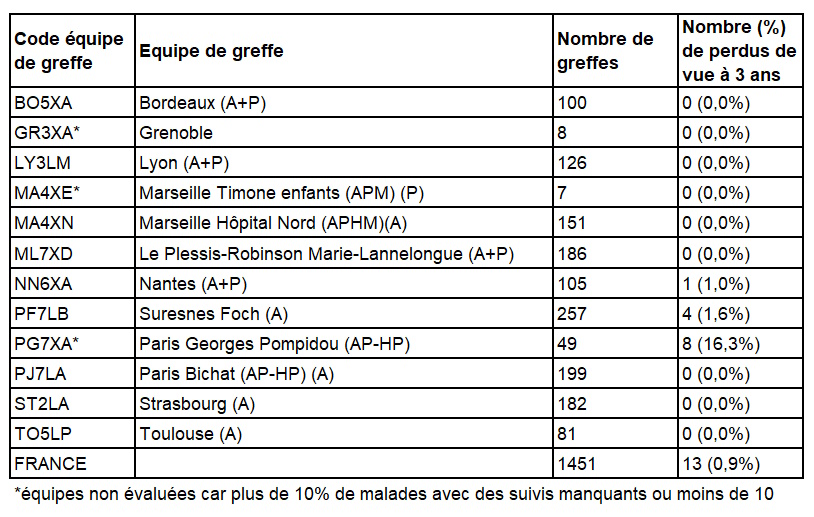 | Code équipe de greffe | Equipe de greffe | Nombre de greffes | Nombre (%) de perdus de vue à 3 ans |
|---|---|---|---|
| BO5XA | Bordeaux (A+P) | 100 | 0 (0,0%) |
| GR3XA* | Grenoble | 8 | 0 (0,0%) |
| LY3LM | Lyon (A+P) | 126 | 0 (0,0%) |
| MA4XE* | Marseille Timone enfants (APM) (P) | 7 | 0 (0,0%) |
| MA4XN | Marseille Hôpital Nord (APHM)(A) | 151 | 0 (0,0%) |
| ML7XD | Le Plessis-Robinson Marie-Lannelongue (A+P) | 186 | 0 (0,0%) |
| NN6XA | Nantes (A+P) | 105 | 1 (1,0%) |
| PF7LB | Suresnes Foch (A) | 257 | 4 (1,6%) |
| PG7XA* | Paris Georges Pompidou (AP-HP) | 49 | 8 (16,3%) |
| PJ7LA | Paris Bichat (AP-HP) (A) | 199 | 0 (0,0%) |
| ST2LA | Strasbourg (A) | 182 | 0 (0,0%) |
| TO5LP | Toulouse (A) | 81 | 0 (0,0%) |
| FRANCE | | 1451 | 13 (0,9%) |

*équipes non évaluées car plus de 10% de malades avec des suivis manquants ou moins de 10